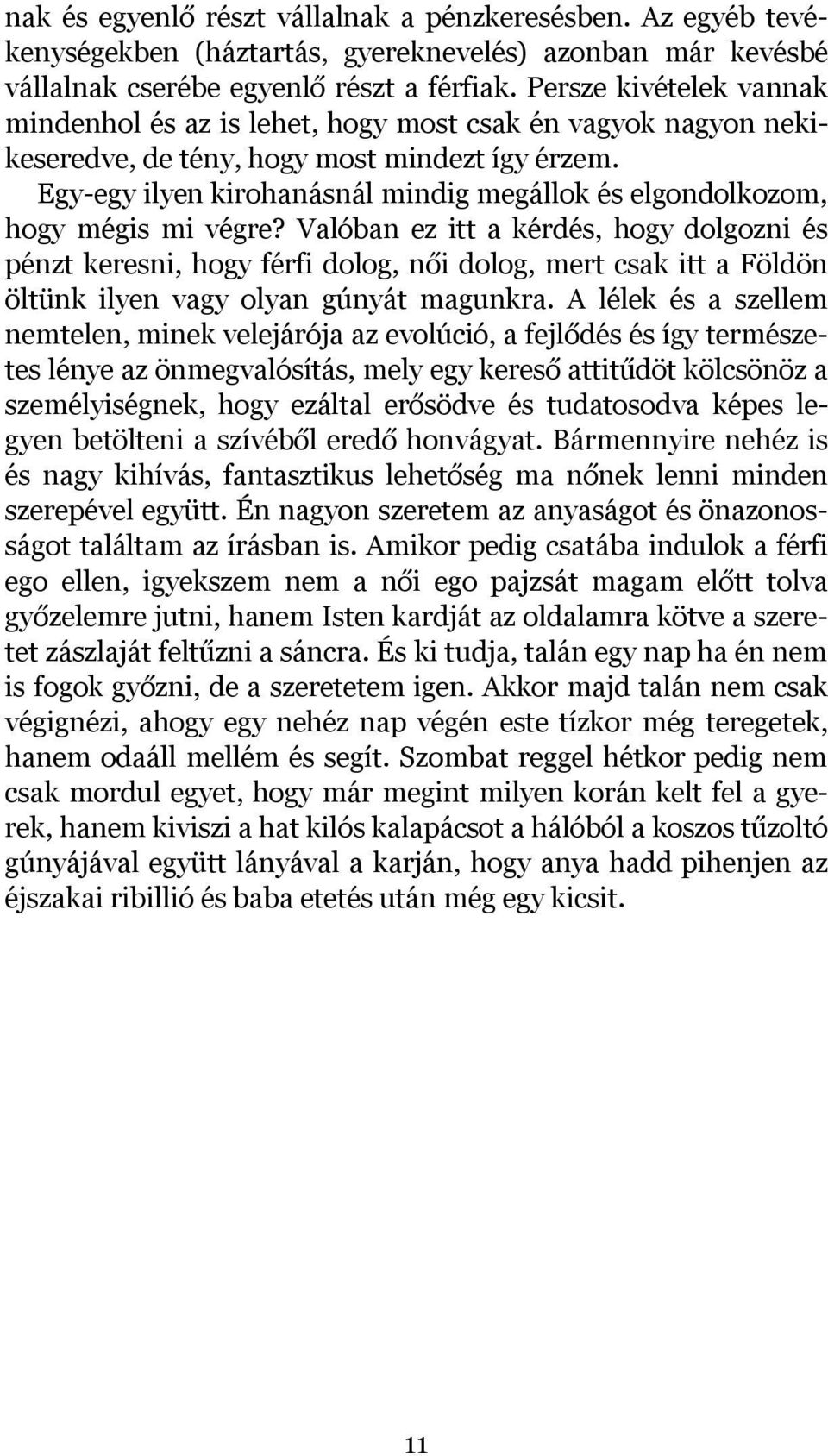 nak és egyenlő részt vállalnak a pénzkeresésben. Az egyéb tevékenységekben (háztartás, gyereknevelés) azonban már kevésbé vállalnak cserébe egyenlő részt a férfiak. Persze kivételek vannak mindenhol és az is lehet, hogy most csak én vagyok nagyon nekikeseredve, de tény, hogy most mindezt így érzem.

Egy-egy ilyen kirohanásnál mindig megállok és elgondolkozom, hogy mégis mi végre? Valóban ez itt a kérdés, hogy dolgozni és pénzt keresni, hogy férfi dolog, női dolog, mert csak itt a Földön öltünk ilyen vagy olyan gúnyát magunkra. A lélek és a szellem nemtelen, minek velejárója az evolúció, a fejlődés és így természetes lénye az önmegvalósítás, mely egy kereső attitűdöt kölcsönöz a személyiségnek, hogy ezáltal erősödve és tudatosodva képes legyen betölteni a szívéből eredő honvágyat. Bármennyire nehéz is és nagy kihívás, fantasztikus lehetőség ma nőnek lenni minden szerepével együtt. Én nagyon szeretem az anyaságot és önazonosságot találtam az írásban is. Amikor pedig csatába indulok a férfi ego ellen, igyekszem nem a női ego pajzsát magam előtt tolva győzelemre jutni, hanem Isten kardját az oldalamra kötve a szeretet zászlaját feltűzni a sáncra. És ki tudja, talán egy nap ha én nem is fogok győzni, de a szeretetem igen. Akkor majd talán nem csak végignézi, ahogy egy nehéz nap végén este tízkor még teregetek, hanem odaáll mellém és segít. Szombat reggel hétkor pedig nem csak mordul egyet, hogy már megint milyen korán kelt fel a gyerek, hanem kiviszi a hat kilós kalapácsot a hálóból a koszos tűzoltó gúnyájával együtt lányával a karján, hogy anya hadd pihenjen az éjszakai ribillió és baba etetés után még egy kicsit.

11